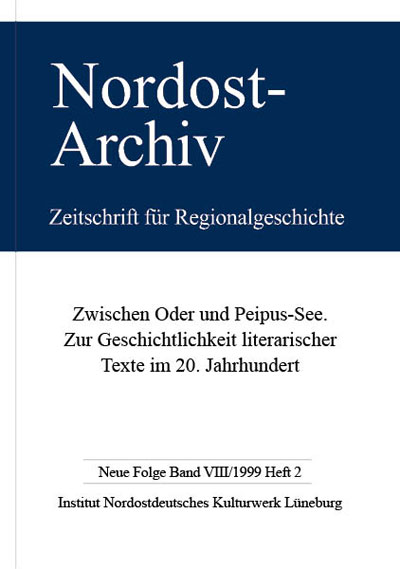 Nordost-
Archiv

Zeitschrift für Regionalgeschichte

Zwischen Oder und Peipus-See.
Zur Geschichtlichkeit literarischer
Texte im 20. Jahrhundert

Neue Folge Band VIII/1999 Heft 2

Institut Nordostdeutsches Kulturwerk Lüneburg